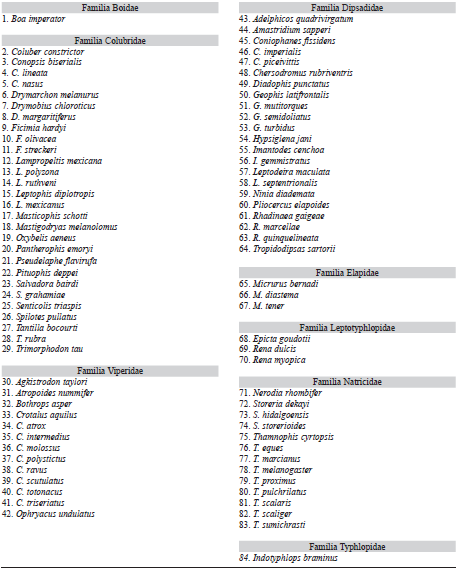 Familia Boidae
1. Boa imperator

Familia Colubridae
2. Coluber constrictor
3. Conopsis biserialis
4. C. lineata
5. C. nasus
6. Drymarchon melanurus
7. Drymobius chloroticus
8. D. margaritiferus
9. Ficimia hardyi
10. F. olivacea
11. F. streckeri
12. Lampropeltis mexicana
13. L. polyzona
14. L. ruthveni
15. Leptophis diplotropis
16. L. mexicanus
17. Masticophis schotti
18. Mastigodryas melanolomus
19. Oxybelis aeneus
20. Pantherophis emoryi
21. Pseudelaphe flavirufa
22. Pituophis deppei
23. Salvadora bairdi
24. S. grahamiae
25. Senticolis triaspis
26. Spilotes pullatus
27. Tantilla bocourti
28. T. rubra
29. Trimorphodon tau

Familia Viperidae
30. Agkistrodon taylori
31. Atropoides nummifer
32. Bothrops asper
33. Crotalus aquilus
34. C. atrox
35. C. intermedius
36. C. molossus
37. C. polystictus
38. C. ravus
39. C. scutulatus
40. C. totonacus
41. C. triseriatus
42. Ophryacus undulatus

Familia Dipsadidae
43. Adelphicos quadrivirgatum
44. Amastridium sapperi
45. Coniophanes fissidens
46. C. imperialis
47. C. piceivittis
48. Chersodromus rubriventris
49. Diadophis punctatus
50. Geophis latifrontalis
51. G. mutitorques
52. G. semidoliatus
53. G. turbidus
54. Hypsiglena jani
55. Imantodes cenchoa
56. I. gemmistratus
57. Leptodeira maculata
58. L. septentrionalis
59. Ninia diademata
60. Pliocercus elapoides
61. Rhadinaea gaigeae
62. R. marcellae
63. R. quinquelineata
64. Tropidodipsas sartorii

Familia Elapidae
65. Micrurus bernadi
66. M. diastema
67. M. tener

Familia Leptotyphlopidae
68. Epicta goudotii
69. Rena dulcis
70. Rena myopica

Familia Natricidae
71. Nerodia rhombifer
72. Storeria dekayi
73. S. hidalgoensis
74. S. storerioides
75. Thamnophis cyrtopsis
76. T. eques
77. T. marcianus
78. T. melanogaster
79. T. proximus
80. T. pulchrilatus
81. T. scalaris
82. T. scaliger
83. T. sumichrasti

Familia Typhlopidae
84. Indotyphlops braminus